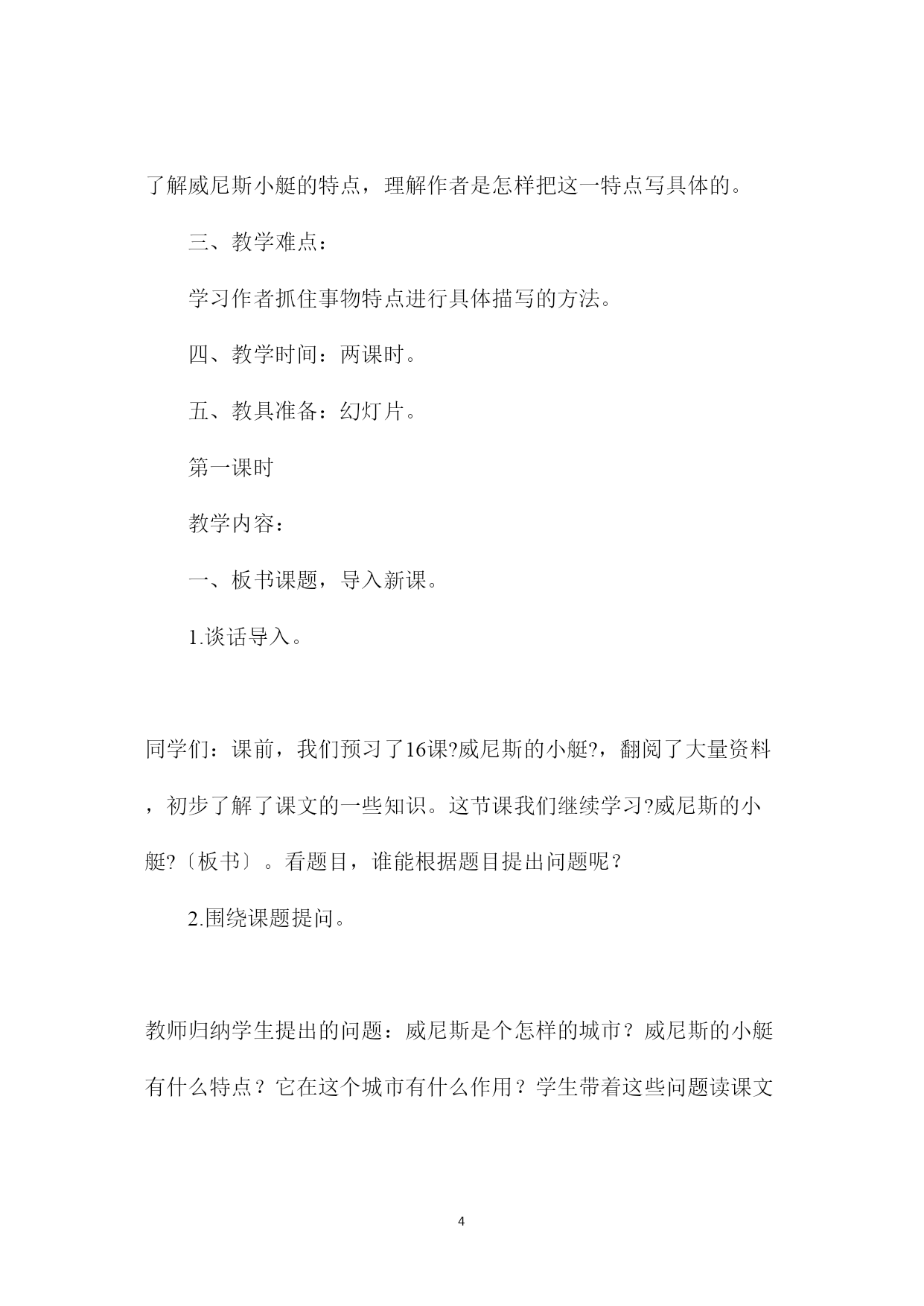 了解威尼斯小艇的特点，理解作者是怎样把这一特点写具体的。

三、教学难点：

学习作者抓住事物特点进行具体描写的方法。

四、教学时间：两课时。

五、教具准备：幻灯片。

第一课时

教学内容：

一、板书课题，导入新课。

1.谈话导入。

同学们：课前，我们预习了16课?威尼斯的小艇?，翻阅了大量资料，初步了解了课文的一些知识。这节课我们继续学习?威尼斯的小艇?〔板书〕。看题目，谁能根据题目提出问题呢？

2.围绕课题提问。

教师归纳学生提出的问题：威尼斯是个怎样的城市？威尼斯的小艇有什么特点？它在这个城市有什么作用？学生带着这些问题读课文

4